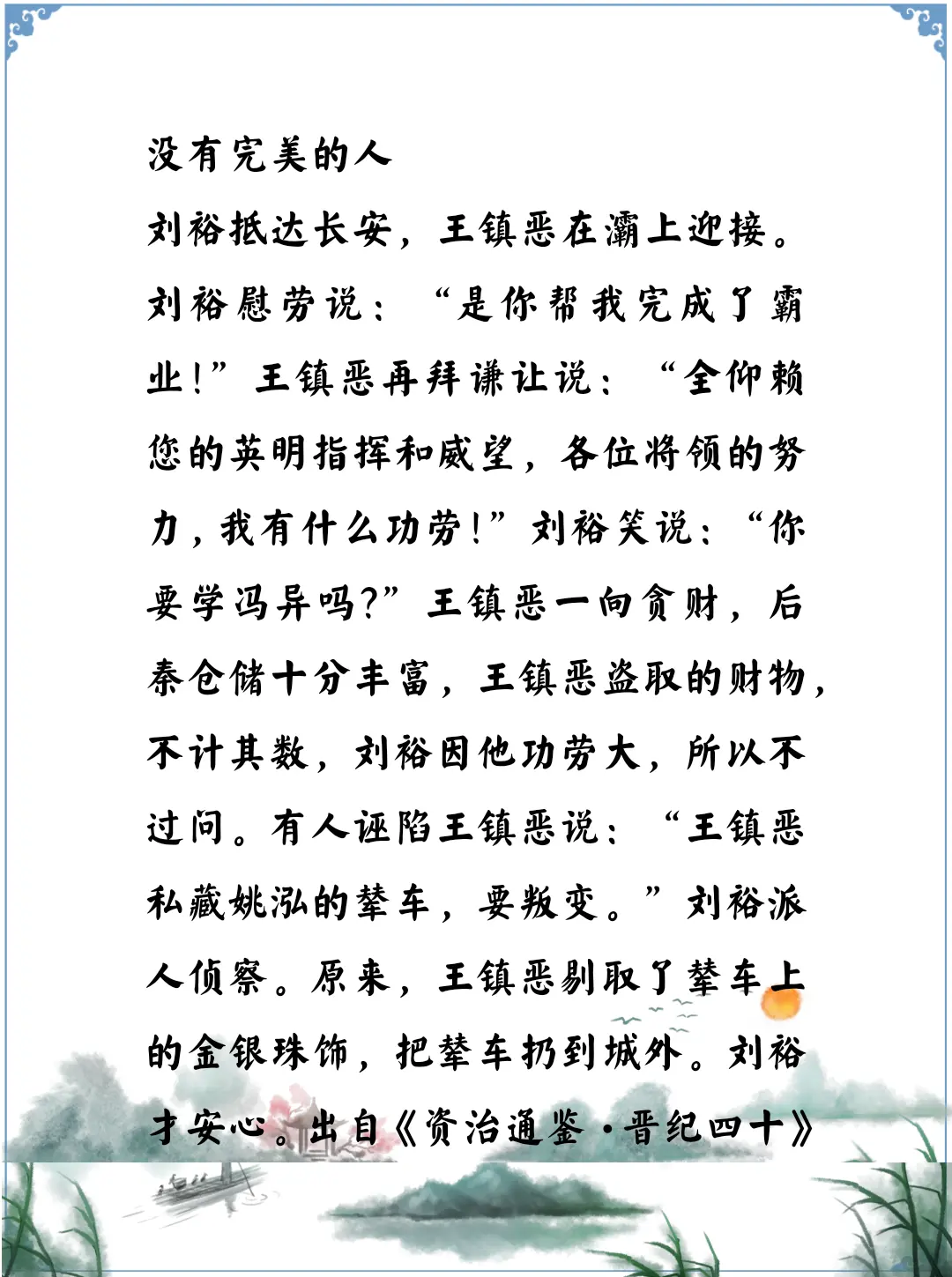 没有完美的人

刘裕抵达长安，王镇恶在灞上迎接。刘裕慰劳说：“是你帮我完成了霸业！”王镇恶再拜谦让说：“全仰赖您的英明指挥和威望，各位将领的努力，我有什么功劳！”刘裕笑说：“你要学冯异吗？”王镇恶一向贪财，后秦仓储十分丰富，王镇恶盗取的财物，不计其数，刘裕因他功劳大，所以不过问。有人诬陷王镇恶说：“王镇恶私藏姚泓的辇车，要叛变。”刘裕派人侦察。原来，王镇恶剔取了辇车上的金银珠饰，把辇车扔到城外。刘裕才安心。出自《资治通鉴·晋纪四十》